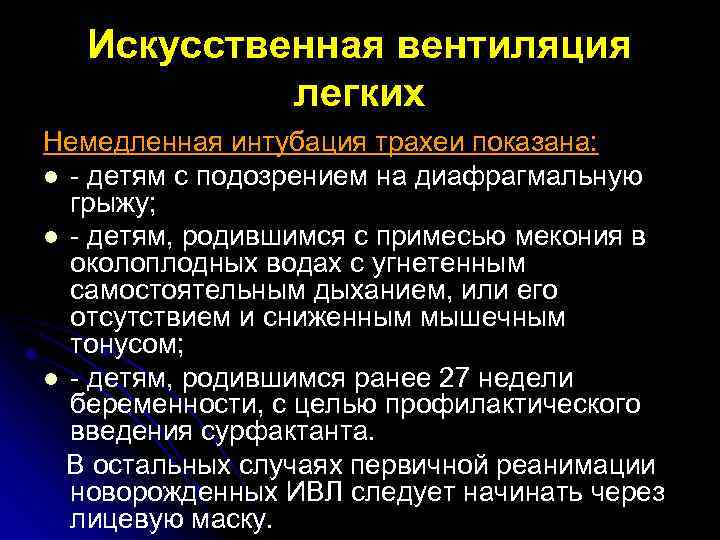 Искусственная вентиляция легких

Немедленная интубация трахеи показана:

- детям с подозрением на диафрагмальную грыжу;
- детям, родившимся с примесью мекония в околоплодных водах с угнетенным самостоятельным дыханием, или его отсутствием и сниженным мышечным тонусом;
- детям, родившимся ранее 27 недели беременности, с целью профилактического введения сурфактанта.

В остальных случаях первичной реанимации новорожденных ИВЛ следует начинать через лицевую маску.